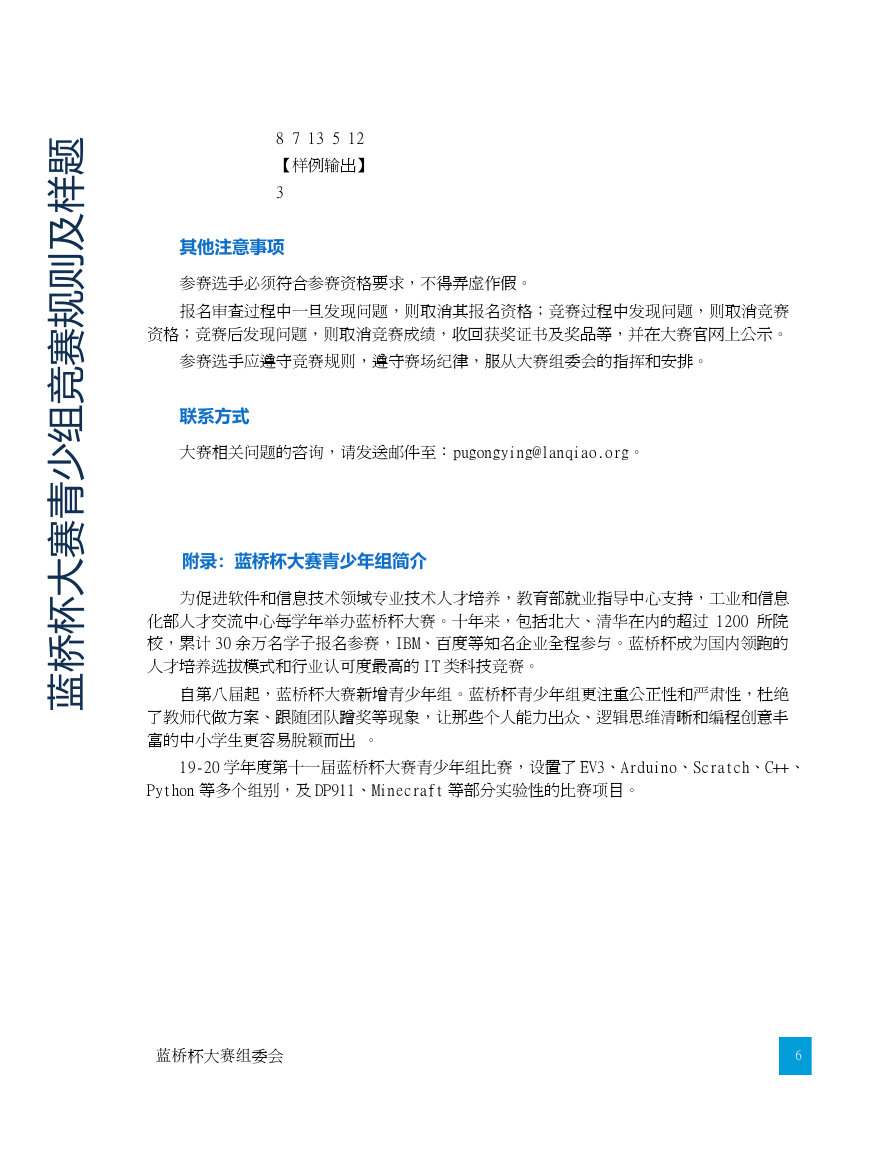 蓝桥杯大赛青少组竞赛规则及样题

8 7 13 5 12
【样例输出】
3

其他注意事项

参赛选手必须符合参赛资格要求，不得弄虚作假。

报名审查过程中一旦发现问题，则取消其报名资格；竞赛过程中发现问题，则取消竞赛资格；竞赛后发现问题，则取消竞赛成绩，收回获奖证书及奖品等，并在大赛官网上公示。

参赛选手应遵守竞赛规则，遵守赛场纪律，服从大赛组委会的指挥和安排。

联系方式

大赛相关问题的咨询，请发送邮件至：pugongying@lanqiao.org。

附录：蓝桥杯大赛青少年组简介

为促进软件和信息技术领域专业技术人才培养，教育部就业指导中心支持，工业和信息化部人才交流中心每学年举办蓝桥杯大赛。十年来，包括北大、清华在内的超过 1200 所院校，累计 30 余万名学子报名参赛，IBM、百度等知名企业全程参与。蓝桥杯成为国内领跑的人才培养选拔模式和行业认可度最高的 IT 类科技竞赛。

自第八届起，蓝桥杯大赛新增青少年组。蓝桥杯青少年组更注重公正性和严肃性，杜绝了教师代做方案、跟随团队蹭奖等现象，让那些个人能力出众、逻辑思维清晰和编程创意丰富的中小学生更容易脱颖而出 。

19-20 学年度第十一届蓝桥杯大赛青少年组比赛，设置了 EV3、Arduino、Scratch、C++、Python 等多个组别，及 DP911、Minecraft 等部分实验性的比赛项目。

蓝桥杯大赛组委会

6